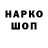 НАРКО
ШОП